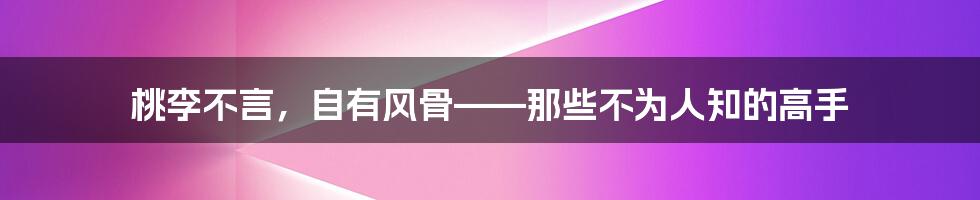 桃李不言，自有风骨——那些不为人知的高手